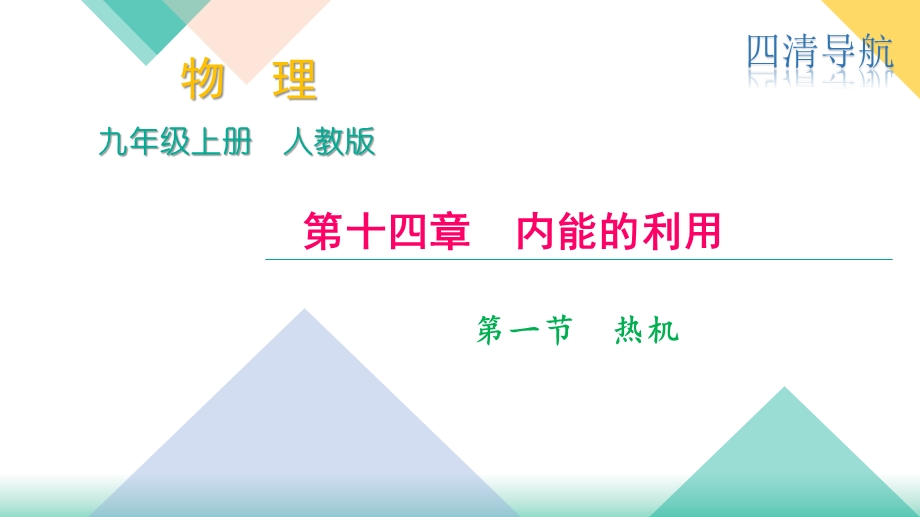 四清导航

物　理

九年级上册　人教版

第十四章　内能的利用

第一节　热机